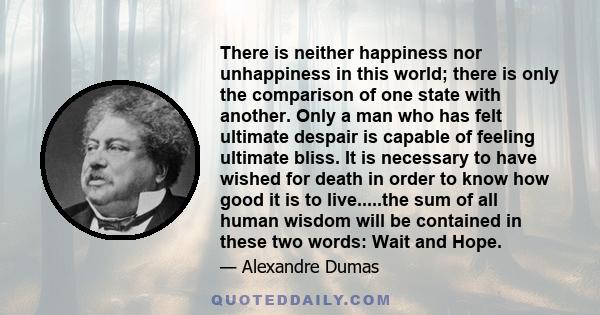 There is neither happiness nor unhappiness in this world; there is only the comparison of one state with another. Only a man who has felt ultimate despair is capable of feeling ultimate bliss. It is necessary to have wished for death in order to know how good it is to live.....the sum of all human wisdom will be contained in these two words: Wait and Hope.

— Alexandre Dumas

QUOTEDDAILY.COM